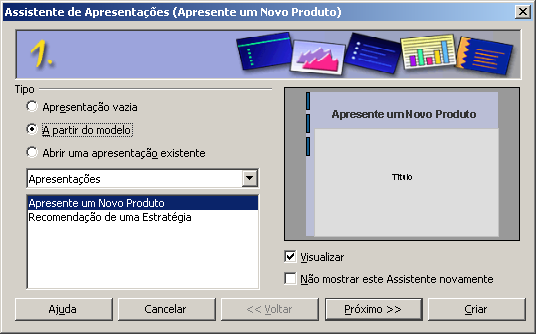 Assistente de Apresentações (Apresente um Novo Produto)

1.

Tipo

Apresentação vazia

A partir do modelo

Abrir uma apresentação existente

Apresentações

Apresente um Novo Produto
Recomendação de uma Estratégia

Apresente um Novo Produto

Título

Visualizar

Não mostrar este Assistente novamente

Ajuda
Cancelar
<< Voltar
Próximo >>
Criar